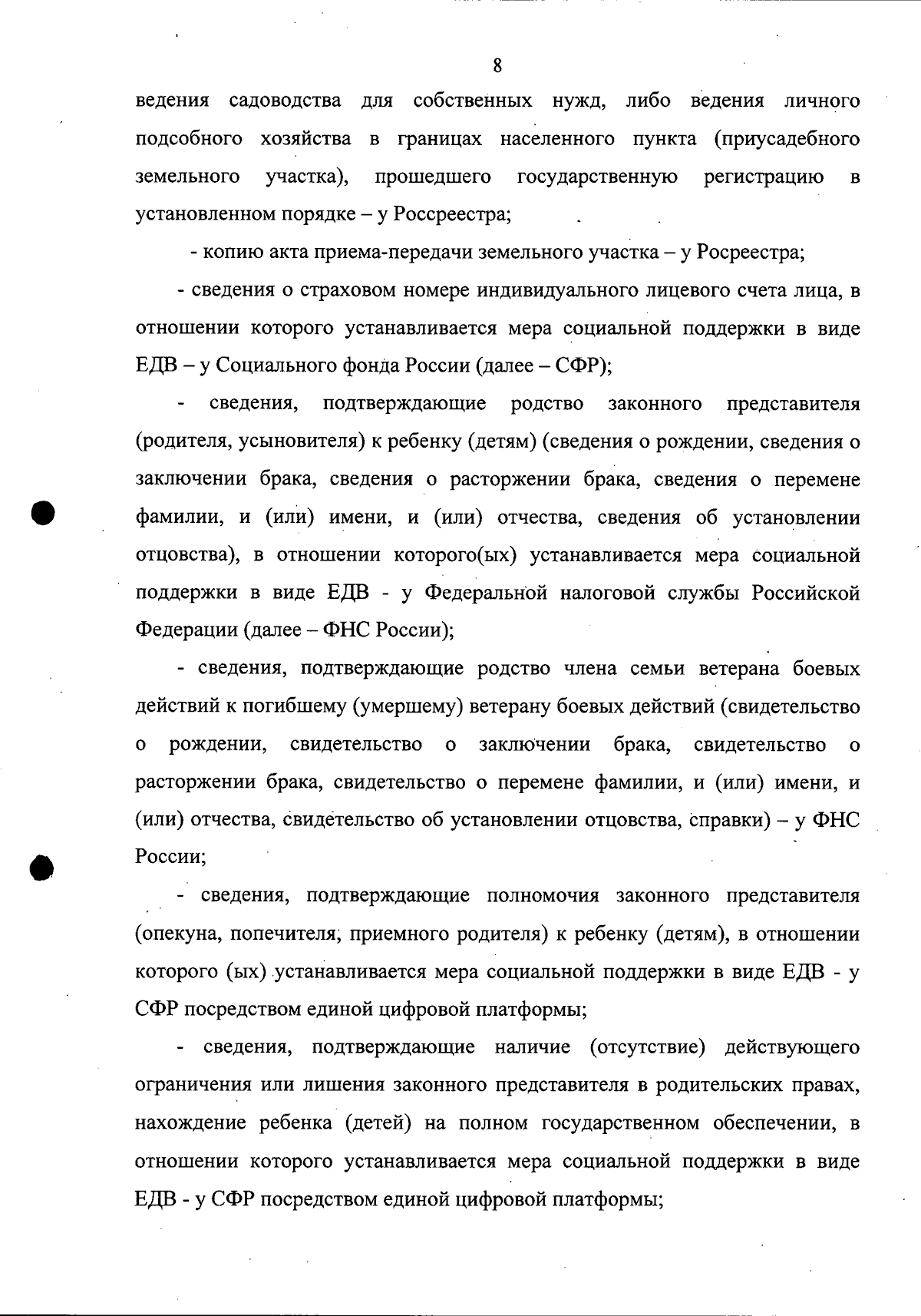 8

ведения садоводства для собственных нужд, либо ведения личного подсобного хозяйства в границах населенного пункта (приусадебного земельного участка), прошедшего государственную регистрацию в установленном порядке – у Россреестра;

- копию акта приема-передачи земельного участка – у Росреестра;

- сведения о страховом номере индивидуального лицевого счета лица, в отношении которого устанавливается мера социальной поддержки в виде ЕДВ – у Социального фонда России (далее – СФР);

- сведения, подтверждающие родство законного представителя (родителя, усыновителя) к ребенку (детям) (сведения о рождении, сведения о заключении брака, сведения о расторжении брака, сведения о перемене фамилии, и (или) имени, и (или) отчества, сведения об установлении отцовства), в отношении которого(ых) устанавливается мера социальной поддержки в виде ЕДВ - у Федеральной налоговой службы Российской Федерации (далее – ФНС России);

- сведения, подтверждающие родство члена семьи ветерана боевых действий к погибшему (умершему) ветерану боевых действий (свидетельство о рождении, свидетельство о заключении брака, свидетельство о расторжении брака, свидетельство о перемене фамилии, и (или) имени, и (или) отчества, свидетельство об установлении отцовства, справки) – у ФНС России;

- сведения, подтверждающие полномочия законного представителя (опекуна, попечителя, приемного родителя) к ребенку (детям), в отношении которого (ых) устанавливается мера социальной поддержки в виде ЕДВ - у СФР посредством единой цифровой платформы;

- сведения, подтверждающие наличие (отсутствие) действующего ограничения или лишения законного представителя в родительских правах, нахождение ребенка (детей) на полном государственном обеспечении, в отношении которого устанавливается мера социальной поддержки в виде ЕДВ - у СФР посредством единой цифровой платформы;